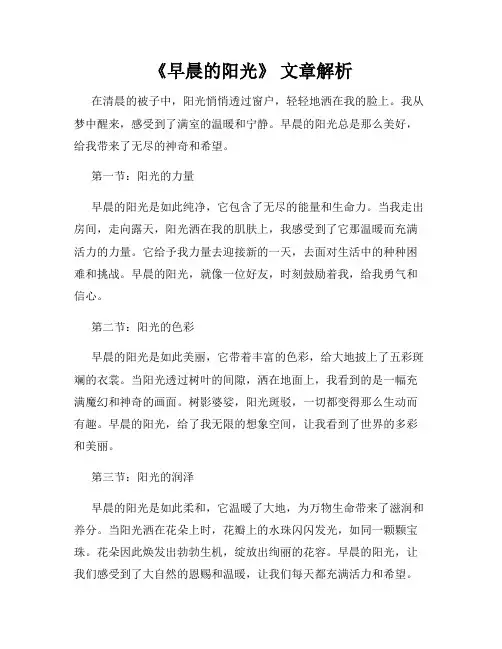 《早晨的阳光》 文章解析

在清晨的被子中，阳光悄悄透过窗户，轻轻地洒在我的脸上。我从梦中醒来，感受到了满室的温暖和宁静。早晨的阳光总是那么美好，给我带来了无尽的神奇和希望。

第一节：阳光的力量

早晨的阳光是如此纯净，它包含了无尽的能量和生命力。当我走出房间，走向露天，阳光洒在我的肌肤上，我感受到了它那温暖而充满活力的力量。它给予我力量去迎接新的一天，去面对生活中的种种困难和挑战。早晨的阳光，就像一位好友，时刻鼓励着我，给我勇气和信心。

第二节：阳光的色彩

早晨的阳光是如此美丽，它带着丰富的色彩，给大地披上了五彩斑斓的衣裳。当阳光透过树叶的间隙，洒在地面上，我看到的是一幅充满魔幻和神奇的画面。树影婆娑，阳光斑驳，一切都变得那么生动而有趣。早晨的阳光，给了我无限的想象空间，让我看到了世界的多彩和美丽。

第三节：阳光的润泽

早晨的阳光是如此柔和，它温暖了大地，为万物生命带来了滋润和养分。当阳光洒在花朵上时，花瓣上的水珠闪闪发光，如同一颗颗宝珠。花朵因此焕发出勃勃生机，绽放出绚丽的花容。早晨的阳光，让我们感受到了大自然的恩赐和温暖，让我们每天都充满活力和希望。